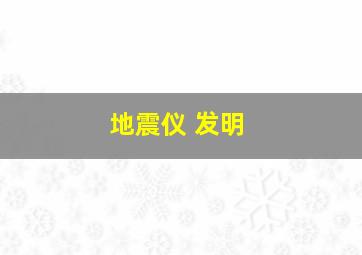 地震仪 发明